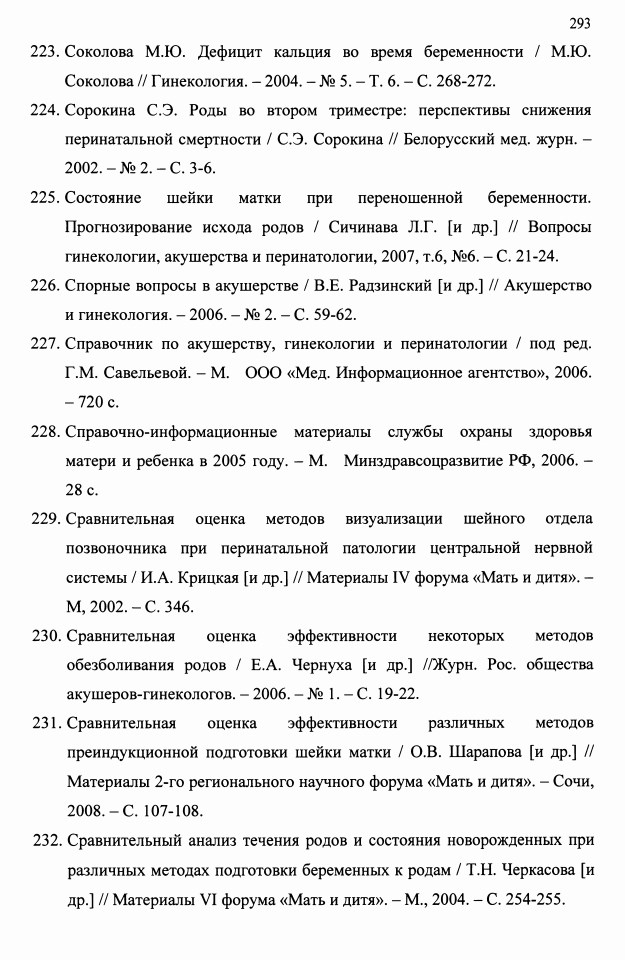 293

223. Соколова М.Ю. Дефицит кальция во время беременности / М.Ю. Соколова // Гинекология. – 2004. – № 5. – Т. 6. – С. 268-272.

224. Сорокина С.Э. Роды во втором триместре: перспективы снижения перинатальной смертности / С.Э. Сорокина // Белорусский мед. журн. – 2002. – № 2. – С. 3-6.

225. Состояние шейки матки при переношенной беременности. Прогнозирование исхода родов / Сичинава Л.Г. [и др.] // Вопросы гинекологии, акушерства и перинатологии, 2007, т.6, №6. – С. 21-24.

226. Спорные вопросы в акушерстве / В.Е. Радзинский [и др.] // Акушерство и гинекология. – 2006. – № 2. – С. 59-62.

227. Справочник по акушерству, гинекологии и перинатологии / под ред. Г.М. Савельевой. – М. ООО «Мед. Информационное агентство», 2006. – 720 с.

228. Справочно-информационные материалы службы охраны здоровья матери и ребенка в 2005 году. – М. Минздравсоцразвитие РФ, 2006. – 28 с.

229. Сравнительная оценка методов визуализации шейного отдела позвоночника при перинатальной патологии центральной нервной системы / И.А. Крицкая [и др.] // Материалы IV форума «Мать и дитя». – М, 2002. – С. 346.

230. Сравнительная оценка эффективности некоторых методов обезболивания родов / Е.А. Чернуха [и др.] //Журн. Рос. общества акушеров-гинекологов. – 2006. – № 1. – С. 19-22.

231. Сравнительная оценка эффективности различных методов преиндукционной подготовки шейки матки / О.В. Шарапова [и др.] // Материалы 2-го регионального научного форума «Мать и дитя». – Сочи, 2008. – С. 107-108.

232. Сравнительный анализ течения родов и состояния новорожденных при различных методах подготовки беременных к родам / Т.Н. Черкасова [и др.] // Материалы VI форума «Мать и дитя». – М., 2004. – С. 254-255.